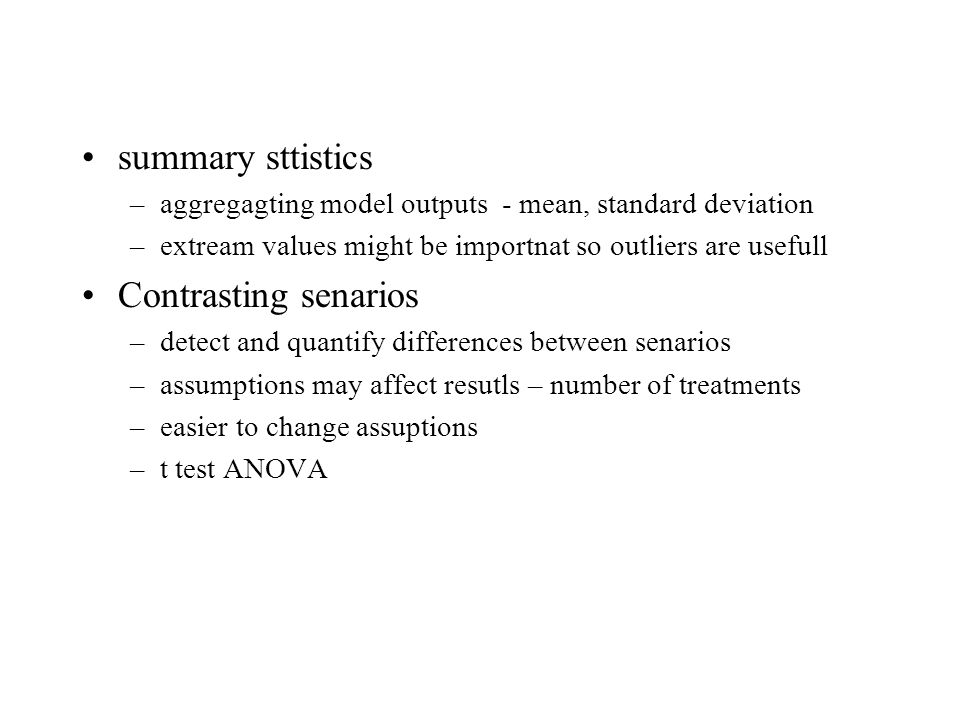 • summary sttistics
  – aggregagting model outputs - mean, standard deviation
  – extream values might be importnat so outliers are usefull
• Contrasting senarios
  – detect and quantify differences between senarios
  – assumptions may affect resutls – number of treatments
  – easier to change assuptions
  – t test ANOVA